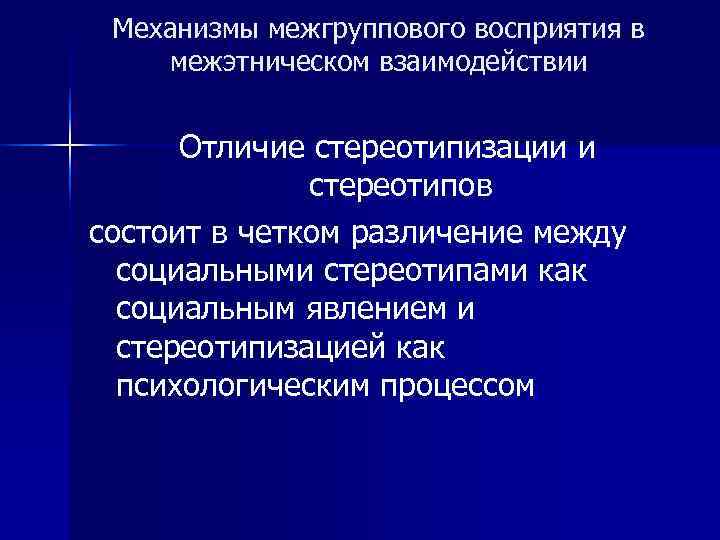 Механизмы межгруппового восприятия в межэтническом взаимодействии

Отличие стереотипизации и стереотипов

состоит в четком различение между социальными стереотипами как социальным явлением и стереотипизацией как психологическим процессом